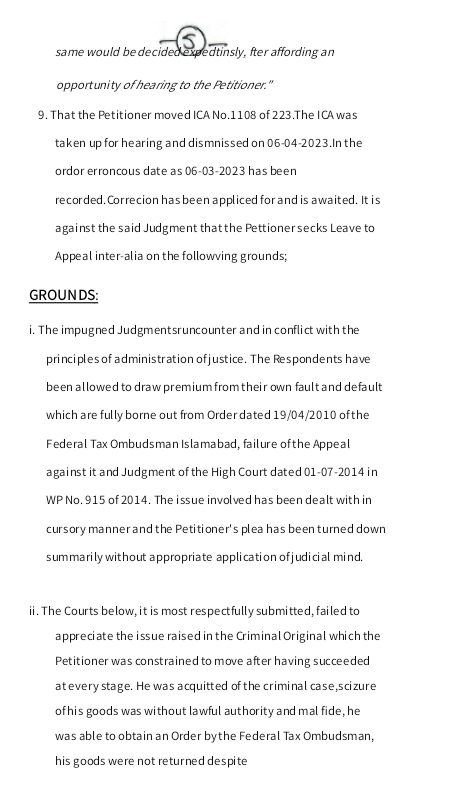 5

same would be decided expedtinsly, fter affording an opportunity of hearing to the Petitioner."

9. That the Petitioner moved ICA No.1108 of 223.The ICA was taken up for hearing and dismnissed on 06-04-2023.In the ordor erroncous date as 06-03-2023 has been recorded.Correcion has been appliced for and is awaited. It is against the said Judgment that the Pettioner secks Leave to Appeal inter-alia on the followving grounds;

GROUNDS:

i. The impugned Judgmentsruncounter and in conflict with the principles of administration of justice. The Respondents have been allowed to draw premium from their own fault and default which are fully borne out from Order dated 19/04/2010 of the Federal Tax Ombudsman Islamabad, failure of the Appeal against it and Judgment of the High Court dated 01-07-2014 in WP No. 915 of 2014. The issue involved has been dealt with in cursory manner and the Petitioner's plea has been turned down summarily without appropriate application of judicial mind.

ii. The Courts below, it is most respectfully submitted, failed to appreciate the issue raised in the Criminal Original which the Petitioner was constrained to move after having succeeded at every stage. He was acquitted of the criminal case,scizure of his goods was without lawful authority and mal fide, he was able to obtain an Order by the Federal Tax Ombudsman, his goods were not returned despite